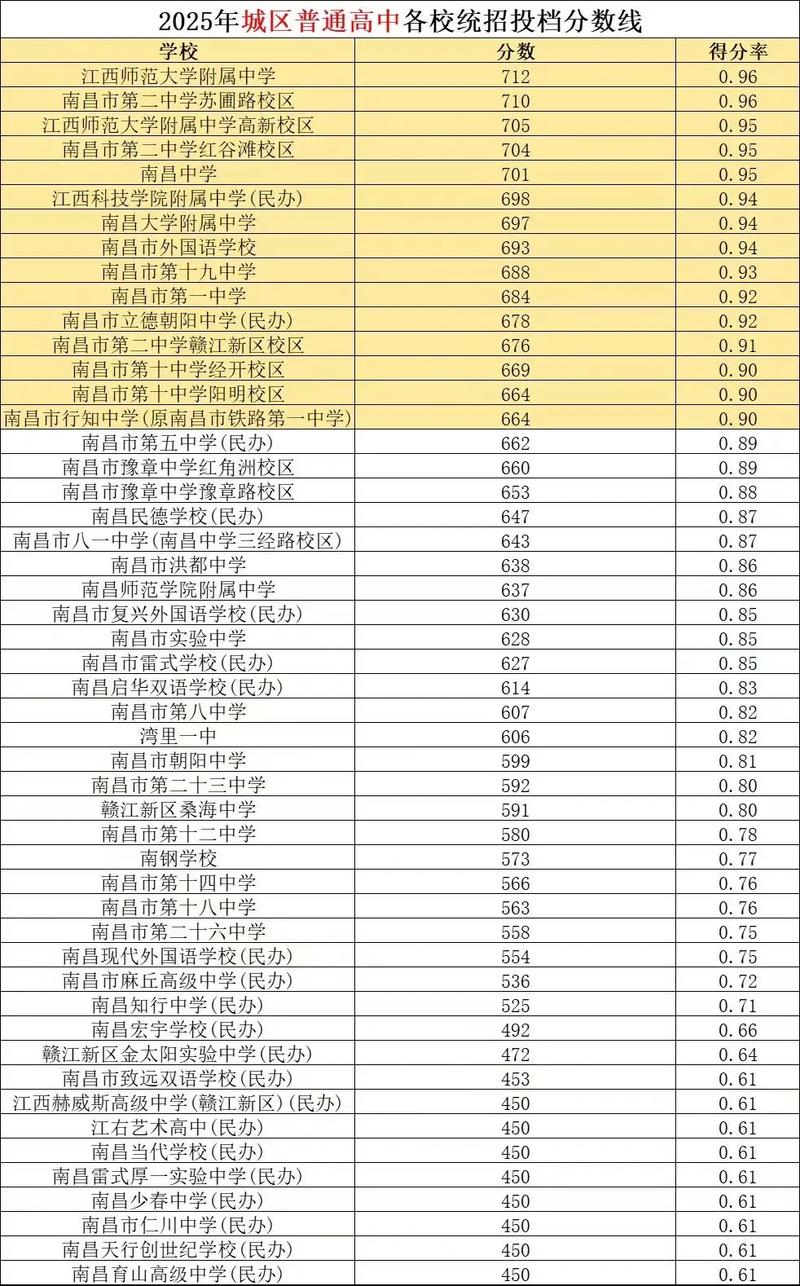 2025年城区普通高中各校统招投档分数线

| 学校 | 分数 | 得分率 |
|---|---|---|
| 江西师范大学附属中学 | 712 | 0.96 |
| 南昌市第二中学苏圃路校区 | 710 | 0.96 |
| 江西师范大学附属中学高新校区 | 705 | 0.95 |
| 南昌市第二中学红谷滩校区 | 704 | 0.95 |
| 南昌中学 | 701 | 0.95 |
| 江西科技学院附属中学(民办) | 698 | 0.94 |
| 南昌大学附属中学 | 697 | 0.94 |
| 南昌市外国语学校 | 693 | 0.94 |
| 南昌市第十九中学 | 688 | 0.93 |
| 南昌市第一中学 | 684 | 0.92 |
| 南昌市立德朝阳中学(民办) | 678 | 0.92 |
| 南昌市第二中学赣江新区校区 | 676 | 0.91 |
| 南昌市第十中学经开校区 | 669 | 0.90 |
| 南昌市第十中学阳明校区 | 664 | 0.90 |
| 南昌市行知中学(原南昌市铁路第一中学) | 664 | 0.90 |
| 南昌市第五中学(民办) | 662 | 0.89 |
| 南昌市豫章中学红角洲校区 | 660 | 0.89 |
| 南昌市豫章中学豫章路校区 | 653 | 0.88 |
| 南昌民德学校(民办) | 647 | 0.87 |
| 南昌市八一中学(南昌中学三经路校区) | 643 | 0.87 |
| 南昌市洪都中学 | 638 | 0.86 |
| 南昌师范学院附属中学 | 637 | 0.86 |
| 南昌市复兴外国语学校(民办) | 630 | 0.85 |
| 南昌市实验中学 | 628 | 0.85 |
| 南昌市雷式学校(民办) | 627 | 0.85 |
| 南昌启华双语学校(民办) | 614 | 0.83 |
| 南昌市第八中学 | 607 | 0.82 |
| 湾里一中 | 606 | 0.82 |
| 南昌市朝阳中学 | 599 | 0.81 |
| 南昌市第二十三中学 | 592 | 0.80 |
| 赣江新区桑海中学 | 591 | 0.80 |
| 南昌市第十二中学 | 580 | 0.78 |
| 南钢学校 | 573 | 0.77 |
| 南昌市第十四中学 | 566 | 0.76 |
| 南昌市第十八中学 | 563 | 0.76 |
| 南昌市第二十六中学 | 558 | 0.75 |
| 南昌现代外国语学校(民办) | 554 | 0.75 |
| 南昌市麻丘高级中学(民办) | 536 | 0.72 |
| 南昌知行中学(民办) | 525 | 0.71 |
| 南昌宏宇学校(民办) | 492 | 0.66 |
| 赣江新区金太阳实验中学(民办) | 472 | 0.64 |
| 南昌市致远双语学校(民办) | 453 | 0.61 |
| 江西赫威斯高级中学(赣江新区)(民办) | 450 | 0.61 |
| 江右艺术高中(民办) | 450 | 0.61 |
| 南昌当代学校(民办) | 450 | 0.61 |
| 南昌雷式厚一实验中学(民办) | 450 | 0.61 |
| 南昌少春中学(民办) | 450 | 0.61 |
| 南昌市仁川中学(民办) | 450 | 0.61 |
| 南昌天行创世纪学校(民办) | 450 | 0.61 |
| 南昌育山高级中学(民办) | 450 | 0.61 |